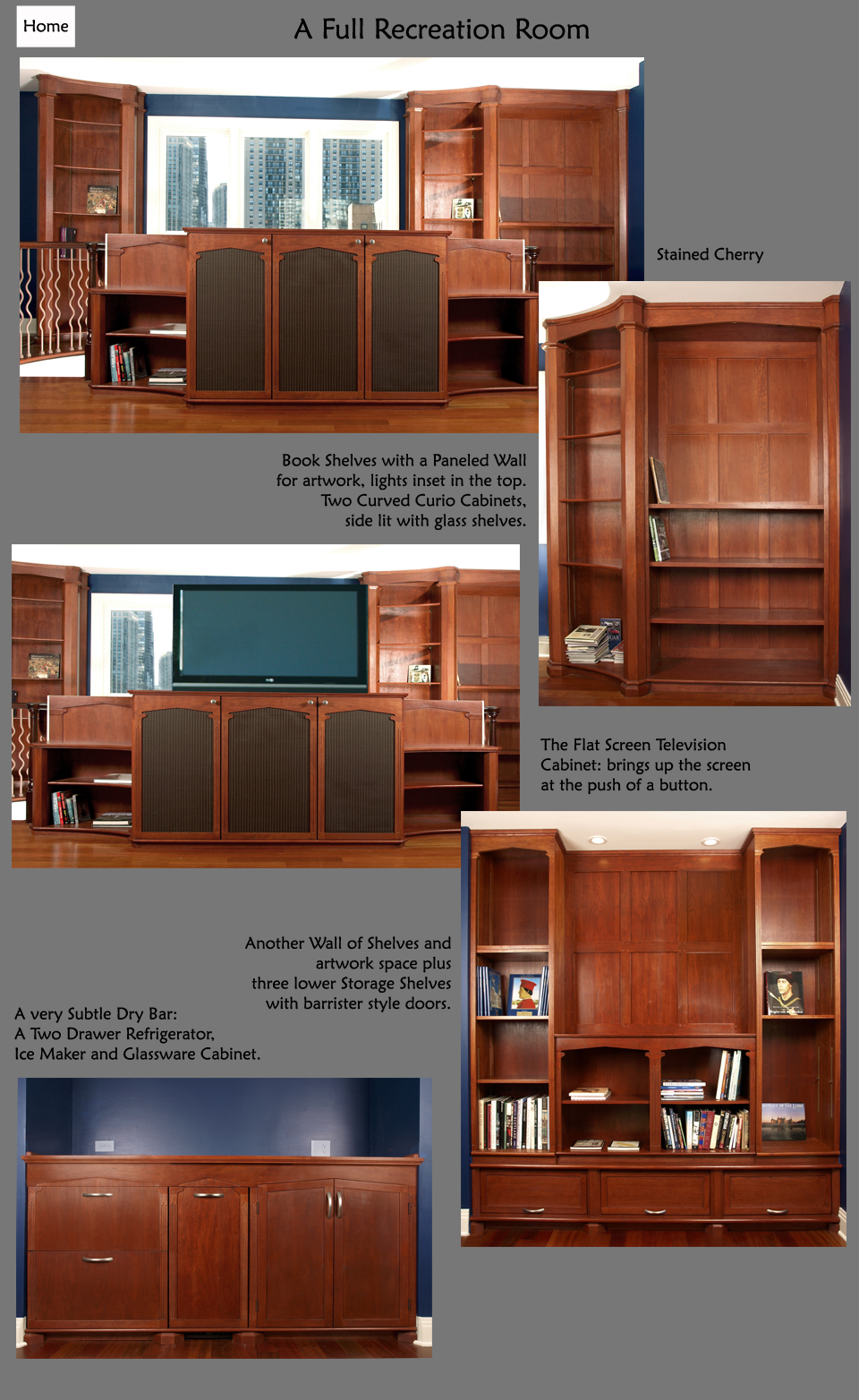 Home

A Full Recreation Room

Stained Cherry

Book Shelves with a Paneled Wall
for artwork, lights inset in the top.
Two Curved Curio Cabinets,
side lit with glass shelves.

The Flat Screen Television
Cabinet: brings up the screen
at the push of a button.

Another Wall of Shelves and
artwork space plus
three lower Storage Shelves
with barrister style doors.

A very Subtle Dry Bar:
A Two Drawer Refrigerator,
Ice Maker and Glassware Cabinet.